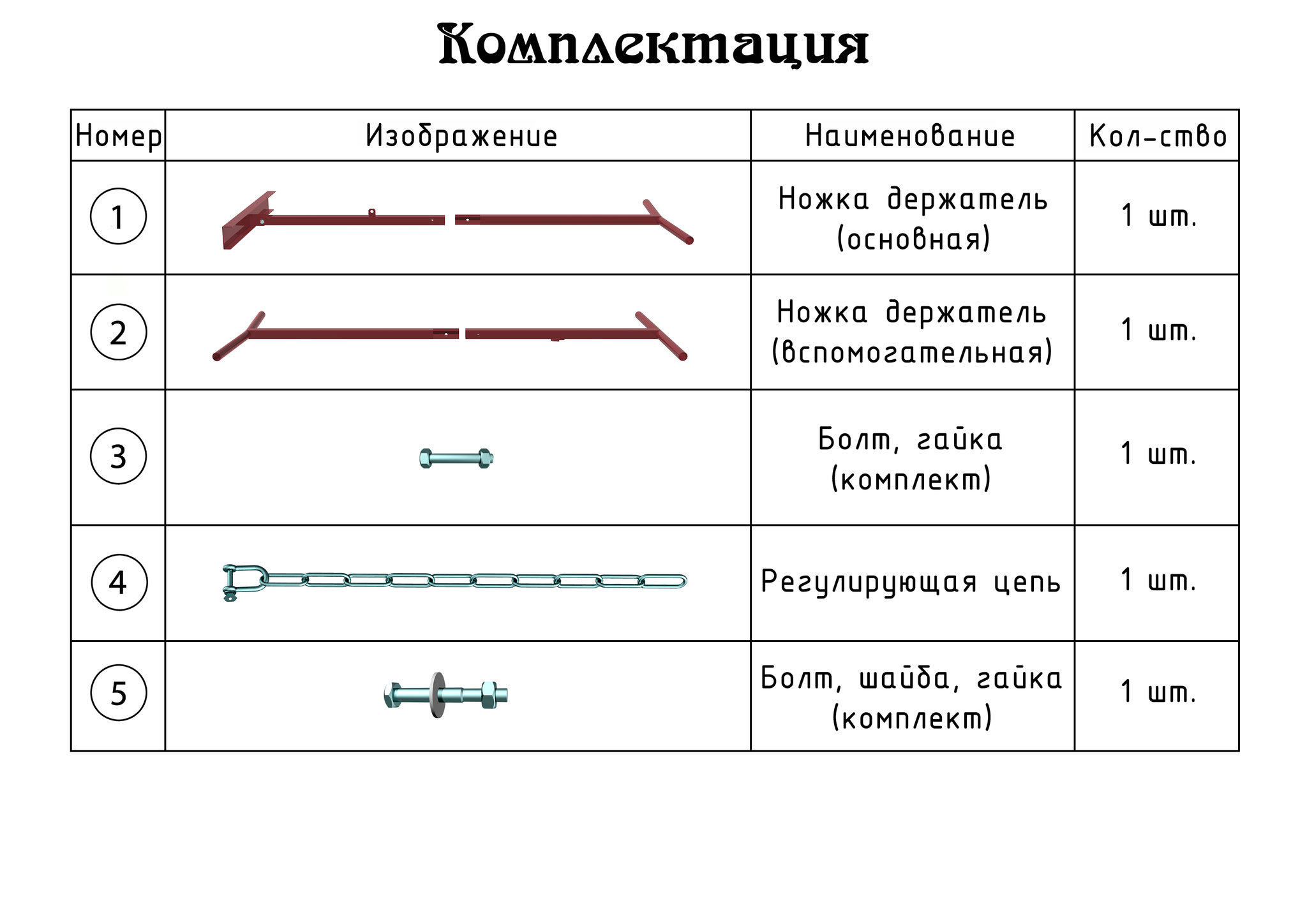 Комплектация

| Номер | Изображение | Наименование | Кол-ство |
|---|---|---|---|
| 1 | | Ножка держатель (основная) | 1 шт. |
| 2 | | Ножка держатель (вспомогательная) | 1 шт. |
| 3 | | Болт, гайка (комплект) | 1 шт. |
| 4 | | Регулирующая цепь | 1 шт. |
| 5 | | Болт, шайба, гайка (комплект) | 1 шт. |